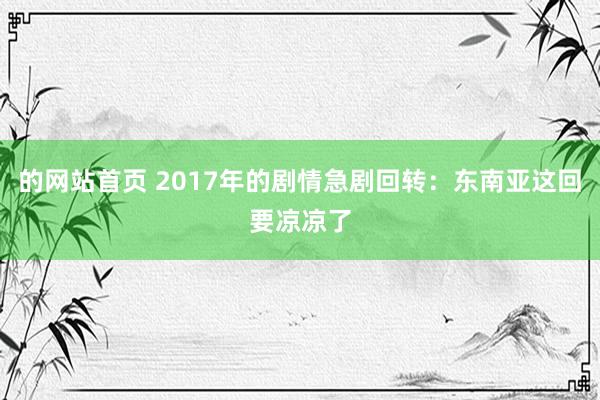 的网站首页 2017年的剧情急剧回转：东南亚这回要凉凉了